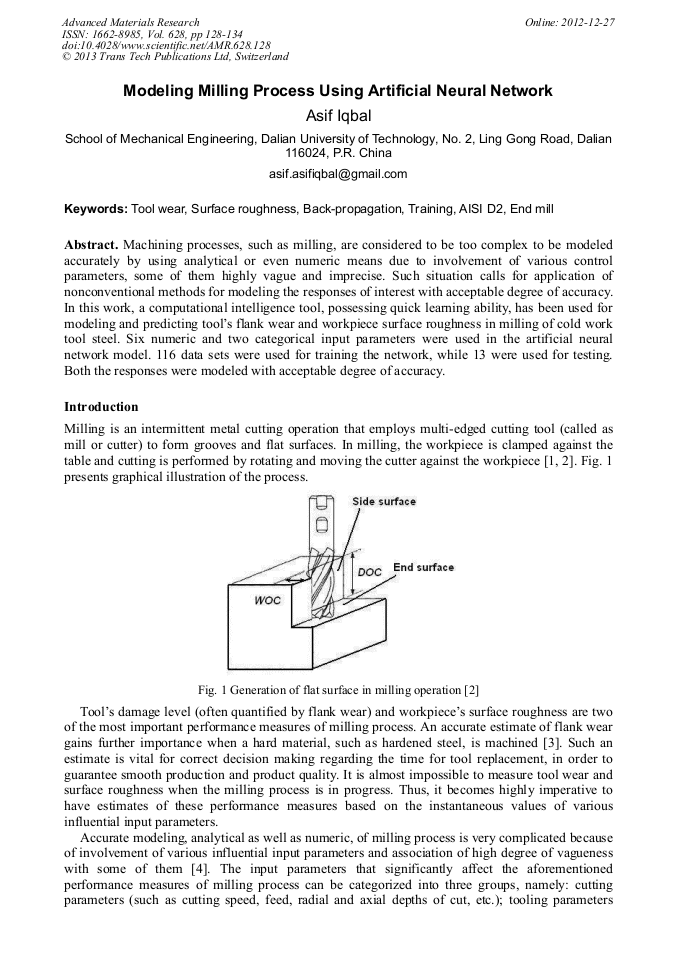 Advanced Materials Research
ISSN: 1662-8985, Vol. 628, pp 128-134
doi:10.4028/www.scientific.net/AMR.628.128
© 2013 Trans Tech Publications Ltd, Switzerland

Online: 2012-12-27

Modeling Milling Process Using Artificial Neural Network

Asif Iqbal

School of Mechanical Engineering, Dalian University of Technology, No. 2, Ling Gong Road, Dalian 116024, P.R. China

asif.asifiqbal@gmail.com

Keywords: Tool wear, Surface roughness, Back-propagation, Training, AISI D2, End mill

Abstract. Machining processes, such as milling, are considered to be too complex to be modeled accurately by using analytical or even numeric means due to involvement of various control parameters, some of them highly vague and imprecise. Such situation calls for application of nonconventional methods for modeling the responses of interest with acceptable degree of accuracy. In this work, a computational intelligence tool, possessing quick learning ability, has been used for modeling and predicting tool's flank wear and workpiece surface roughness in milling of cold work tool steel. Six numeric and two categorical input parameters were used in the artificial neural network model. 116 data sets were used for training the network, while 13 were used for testing. Both the responses were modeled with acceptable degree of accuracy.

Introduction

Milling is an intermittent metal cutting operation that employs multi-edged cutting tool (called as mill or cutter) to form grooves and flat surfaces. In milling, the workpiece is clamped against the table and cutting is performed by rotating and moving the cutter against the workpiece [1, 2]. Fig. 1 presents graphical illustration of the process.

Side surface
DOC
End surface
WOC

Fig. 1 Generation of flat surface in milling operation [2]

Tool's damage level (often quantified by flank wear) and workpiece's surface roughness are two of the most important performance measures of milling process. An accurate estimate of flank wear gains further importance when a hard material, such as hardened steel, is machined [3]. Such an estimate is vital for correct decision making regarding the time for tool replacement, in order to guarantee smooth production and product quality. It is almost impossible to measure tool wear and surface roughness when the milling process is in progress. Thus, it becomes highly imperative to have estimates of these performance measures based on the instantaneous values of various influential input parameters.

Accurate modeling, analytical as well as numeric, of milling process is very complicated because of involvement of various influential input parameters and association of high degree of vagueness with some of them [4]. The input parameters that significantly affect the aforementioned performance measures of milling process can be categorized into three groups, namely: cutting parameters (such as cutting speed, feed, radial and axial depths of cut, etc.); tooling parameters